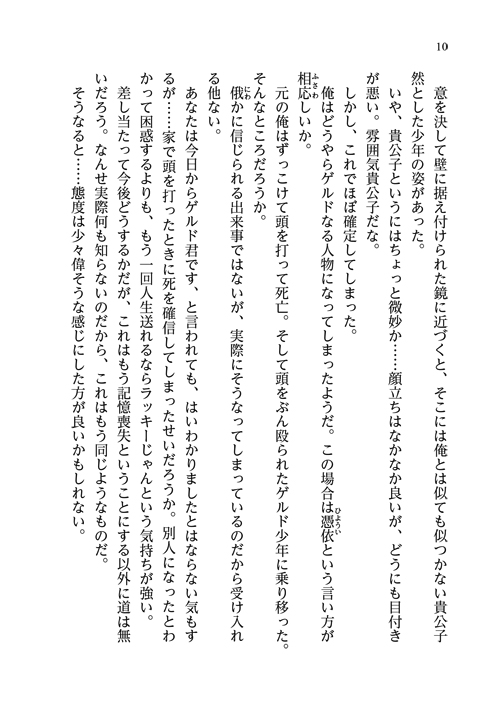 10

意を決して壁に据え付けられた鏡に近づくと、そこには俺とは似ても似つかない貴公子然とした少年の姿があった。

いや、貴公子というにはちょっと微妙か……顔立ちはなかなか良いが、どうにも目付きが悪い。雰囲気貴公子だな。

しかし、これでほぼ確定してしまった。

俺はどうやらゲルドなる人物になってしまったようだ。この場合は憑依という言い方が相応しいか。

元の俺はずっこけて頭を打って死亡。そして頭をぶん殴られたゲルド少年に乗り移った。そんなところだろうか。

俄かに信じられる出来事ではないが、実際にそうなってしまっているのだから受け入れる他ない。

あなたは今日からゲルド君です、と言われても、はいわかりましたとはならない気もするが……家で頭を打ったときに死を確信してしまったせいだろうか。別人になったとわかって困惑するよりも、もう一回人生送れるならラッキーじゃんという気持ちが強い。

差し当たって今後どうするかだが、これはもう記憶喪失ということにする以外に道は無いだろう。なんせ実際何も知らないのだから、これはもう同じようなものだ。

そうなると……態度は少々偉そうな感じにした方が良いかもしれない。